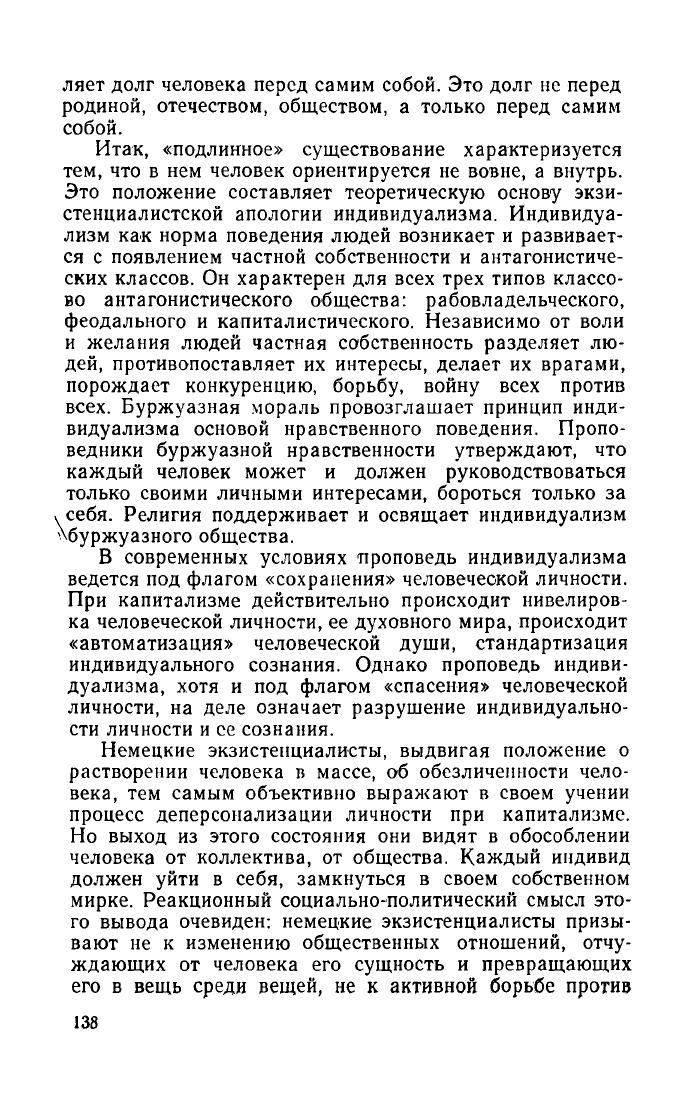 ляет долг человека перед самим собой. Это долг не перед родиной, отечеством, обществом, а только перед самим собой.

Итак, «подлинное» существование характеризуется тем, что в нем человек ориентируется не вовне, а внутрь. Это положение составляет теоретическую основу экзистенциалистской апологии индивидуализма. Индивидуализм как норма поведения людей возникает и развивается с появлением частной собственности и антагонистических классов. Он характерен для всех трех типов классово антагонистического общества: рабовладельческого, феодального и капиталистического. Независимо от воли и желания людей частная собственность разделяет людей, противопоставляет их интересы, делает их врагами, порождает конкуренцию, борьбу, войну всех против всех. Буржуазная мораль провозглашает принцип индивидуализма основой нравственного поведения. Проповедники буржуазной нравственности утверждают, что каждый человек может и должен руководствоваться только своими личными интересами, бороться только за себя. Религия поддерживает и освящает индивидуализм буржуазного общества.

В современных условиях проповедь индивидуализма ведется под флагом «сохранения» человеческой личности. При капитализме действительно происходит нивелировка человеческой личности, ее духовного мира, происходит «автоматизация» человеческой души, стандартизация индивидуального сознания. Однако проповедь индивидуализма, хотя и под флагом «спасения» человеческой личности, на деле означает разрушение индивидуальности личности и ее сознания.

Немецкие экзистенциалисты, выдвигая положение о растворении человека в массе, об обезличенности человека, тем самым объективно выражают в своем учении процесс деперсонализации личности при капитализме. Но выход из этого состояния они видят в обособлении человека от коллектива, от общества. Каждый индивид должен уйти в себя, замкнуться в своем собственном мирке. Реакционный социально-политический смысл этого вывода очевиден: немецкие экзистенциалисты призывают не к изменению общественных отношений, отчуждающих от человека его сущность и превращающих его в вещь среди вещей, не к активной борьбе против

138